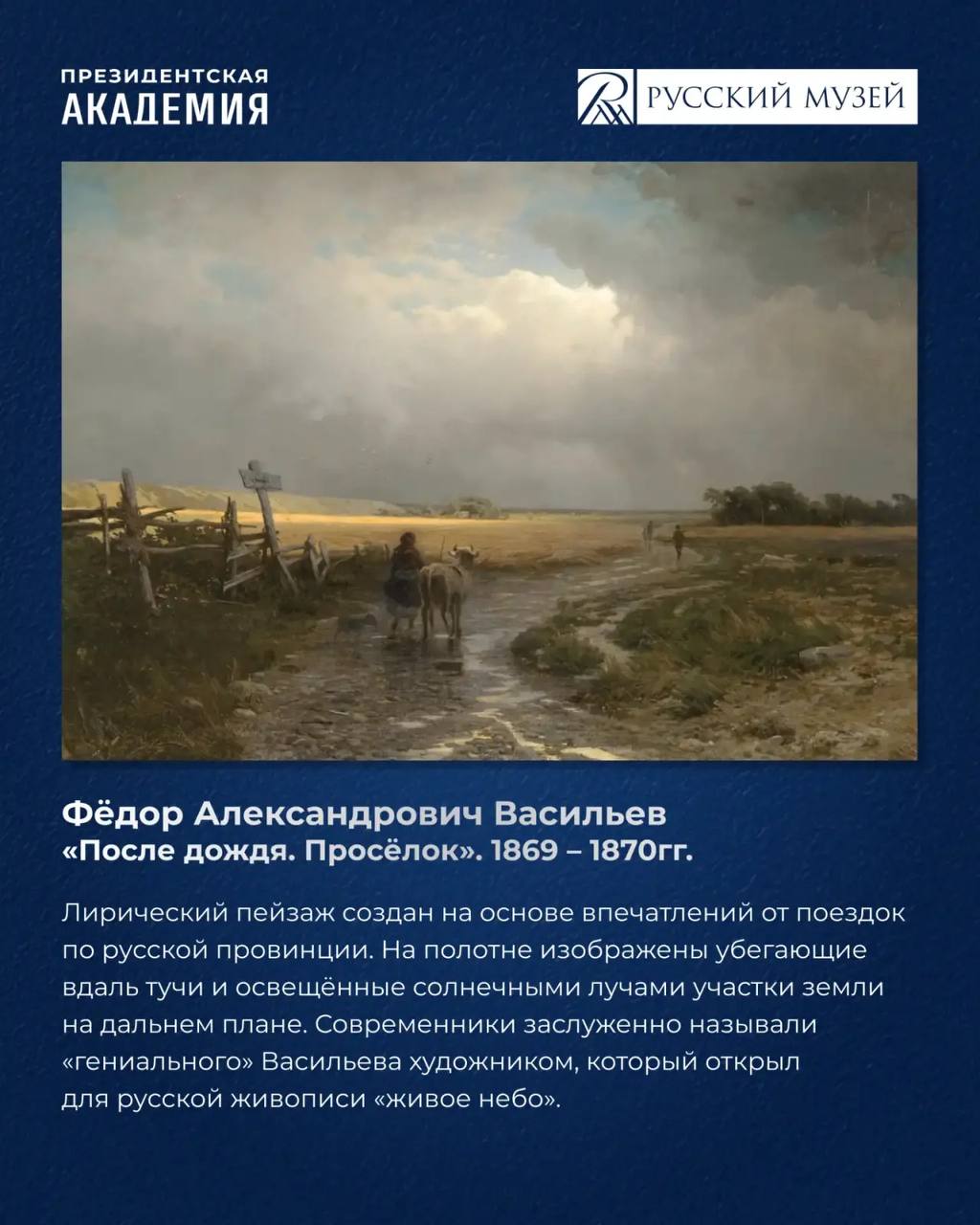 ПРЕЗИДЕНТСКАЯ
АКАДЕМИЯ

РУССКИЙ МУЗЕЙ

Фёдор Александрович Васильев
«После дождя. Просёлок». 1869 – 1870гг.

Лирический пейзаж создан на основе впечатлений от поездок по русской провинции. На полотне изображены убегающие вдаль тучи и освещённые солнечными лучами участки земли на дальнем плане. Современники заслуженно называли «гениального» Васильева художником, который открыл для русской живописи «живое небо».